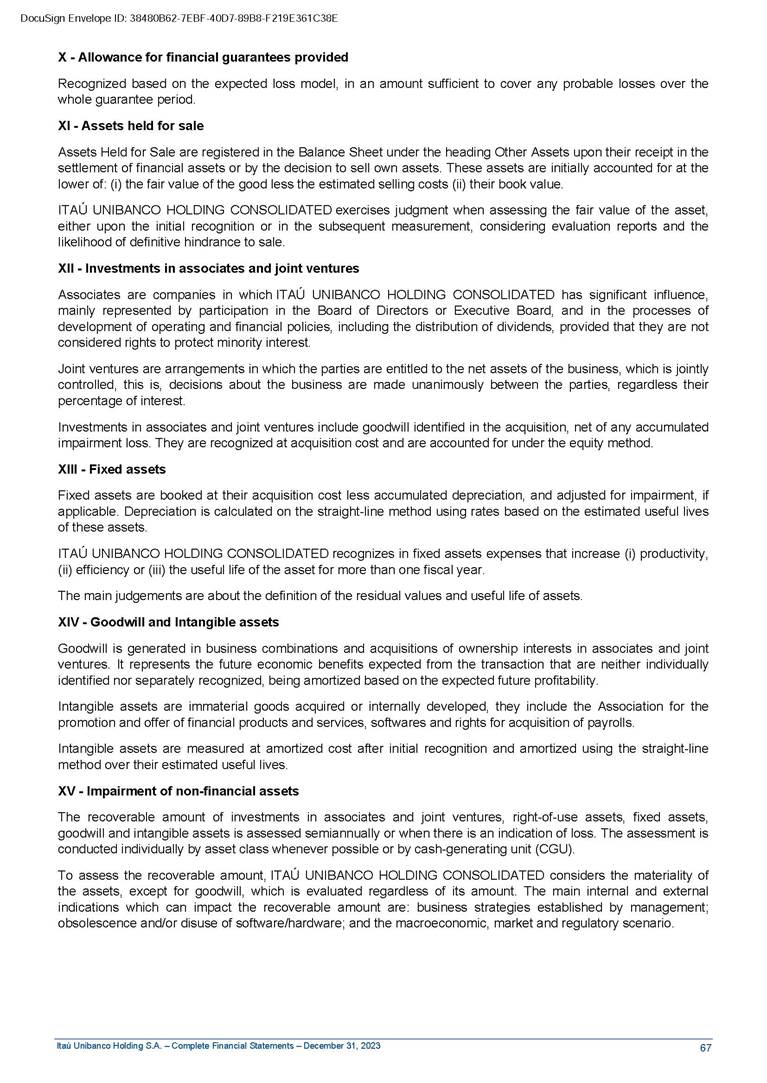 DocuSign Envelope ID: 38480B62-7EBF-40D7-89B8-F219E361C38E

X - Allowance for financial guarantees provided

Recognized based on the expected loss model, in an amount sufficient to cover any probable losses over the whole guarantee period.

XI - Assets held for sale

Assets Held for Sale are registered in the Balance Sheet under the heading Other Assets upon their receipt in the settlement of financial assets or by the decision to sell own assets. These assets are initially accounted for at the lower of: (i) the fair value of the good less the estimated selling costs (ii) their book value.

ITAÚ UNIBANCO HOLDING CONSOLIDATED exercises judgment when assessing the fair value of the asset, either upon the initial recognition or in the subsequent measurement, considering evaluation reports and the likelihood of definitive hindrance to sale.

XII - Investments in associates and joint ventures

Associates are companies in which ITAÚ UNIBANCO HOLDING CONSOLIDATED has significant influence, mainly represented by participation in the Board of Directors or Executive Board, and in the processes of development of operating and financial policies, including the distribution of dividends, provided that they are not considered rights to protect minority interest.

Joint ventures are arrangements in which the parties are entitled to the net assets of the business, which is jointly controlled, this is, decisions about the business are made unanimously between the parties, regardless their percentage of interest.

Investments in associates and joint ventures include goodwill identified in the acquisition, net of any accumulated impairment loss. They are recognized at acquisition cost and are accounted for under the equity method.

XIII - Fixed assets

Fixed assets are booked at their acquisition cost less accumulated depreciation, and adjusted for impairment, if applicable. Depreciation is calculated on the straight-line method using rates based on the estimated useful lives of these assets.

ITAÚ UNIBANCO HOLDING CONSOLIDATED recognizes in fixed assets expenses that increase (i) productivity, (ii) efficiency or (iii) the useful life of the asset for more than one fiscal year.

The main judgements are about the definition of the residual values and useful life of assets.

XIV - Goodwill and Intangible assets

Goodwill is generated in business combinations and acquisitions of ownership interests in associates and joint ventures. It represents the future economic benefits expected from the transaction that are neither individually identified nor separately recognized, being amortized based on the expected future profitability.

Intangible assets are immaterial goods acquired or internally developed, they include the Association for the promotion and offer of financial products and services, softwares and rights for acquisition of payrolls.

Intangible assets are measured at amortized cost after initial recognition and amortized using the straight-line method over their estimated useful lives.

XV - Impairment of non-financial assets

The recoverable amount of investments in associates and joint ventures, right-of-use assets, fixed assets, goodwill and intangible assets is assessed semiannually or when there is an indication of loss. The assessment is conducted individually by asset class whenever possible or by cash-generating unit (CGU).

To assess the recoverable amount, ITAÚ UNIBANCO HOLDING CONSOLIDATED considers the materiality of the assets, except for goodwill, which is evaluated regardless of its amount. The main internal and external indications which can impact the recoverable amount are: business strategies established by management; obsolescence and/or disuse of software/hardware; and the macroeconomic, market and regulatory scenario.

Itaú Unibanco Holding S.A. – Complete Financial Statements – December 31, 2023 67